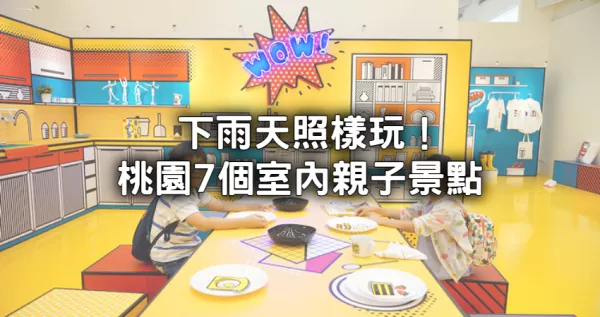 WOW!

下雨天照樣玩！
桃園7個室內親子景點